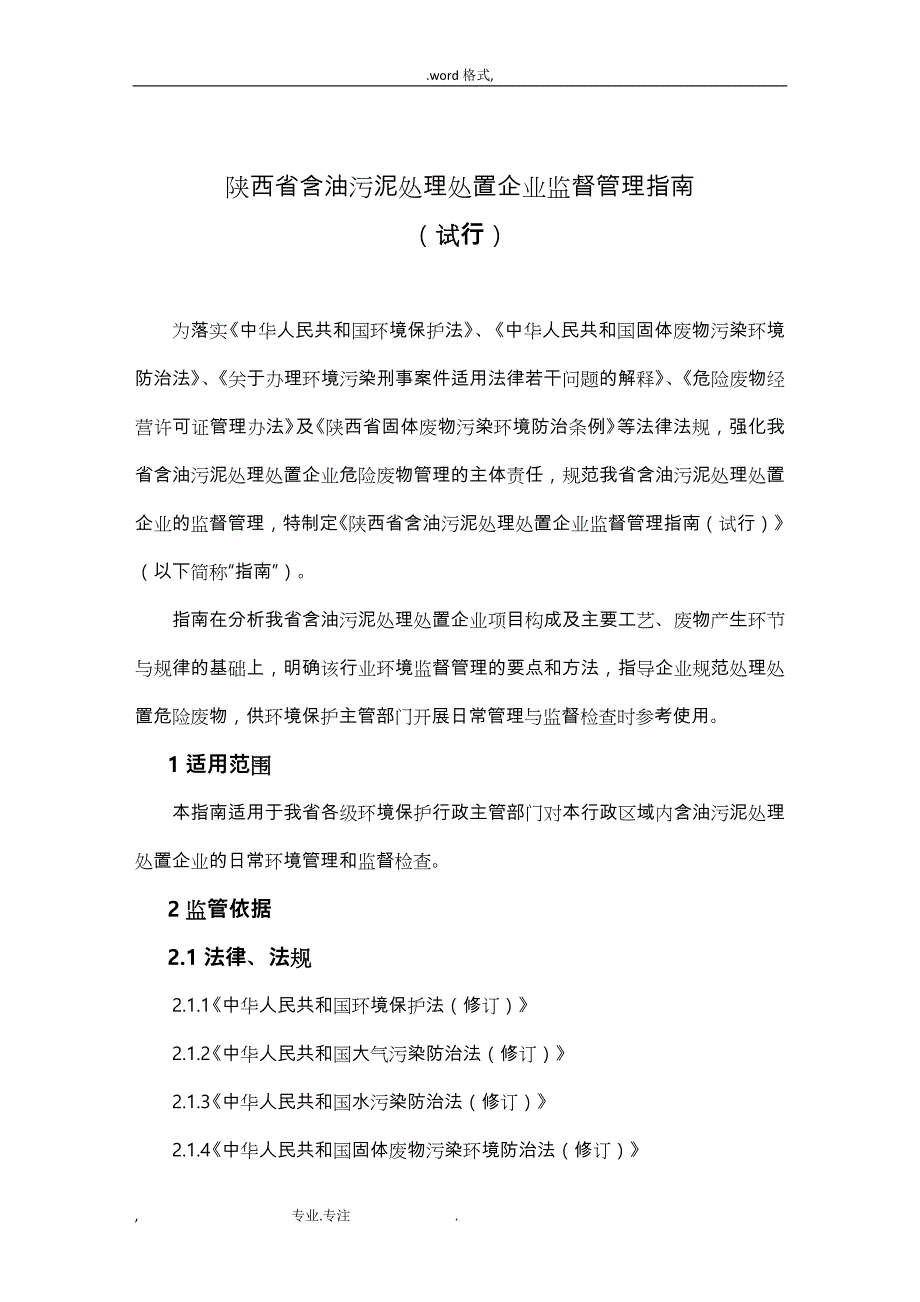 .word 格式,

陕西省含油污泥处理处置企业监督管理指南
（试行）

为落实《中华人民共和国环境保护法》、《中华人民共和国固体废物污染环境防治法》、《关于办理环境污染刑事案件适用法律若干问题的解释》、《危险废物经营许可证管理办法》及《陕西省固体废物污染环境防治条例》等法律法规，强化我省含油污泥处理处置企业危险废物管理的主体责任，规范我省含油污泥处理处置企业的监督管理，特制定《陕西省含油污泥处理处置企业监督管理指南（试行）》（以下简称"指南"）。

指南在分析我省含油污泥处理处置企业项目构成及主要工艺、废物产生环节与规律的基础上，明确该行业环境监督管理的要点和方法，指导企业规范处理处置危险废物，供环境保护主管部门开展日常管理与监督检查时参考使用。

1 适用范围

本指南适用于我省各级环境保护行政主管部门对本行政区域内含油污泥处理处置企业的日常环境管理和监督检查。

2 监管依据

2.1 法律、法规

2.1.1《中华人民共和国环境保护法（修订）》

2.1.2《中华人民共和国大气污染防治法（修订）》

2.1.3《中华人民共和国水污染防治法（修订）》

2.1.4《中华人民共和国固体废物污染环境防治法（修订）》

, 专业.专注 .